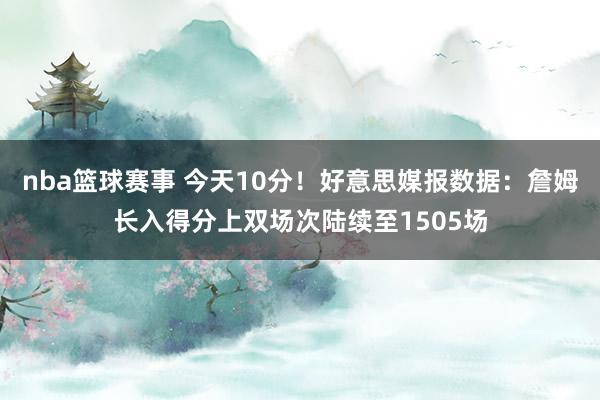 nba篮球赛事 今天10分！好意思媒报数据：詹姆长入得分上双场次陆续至1505场